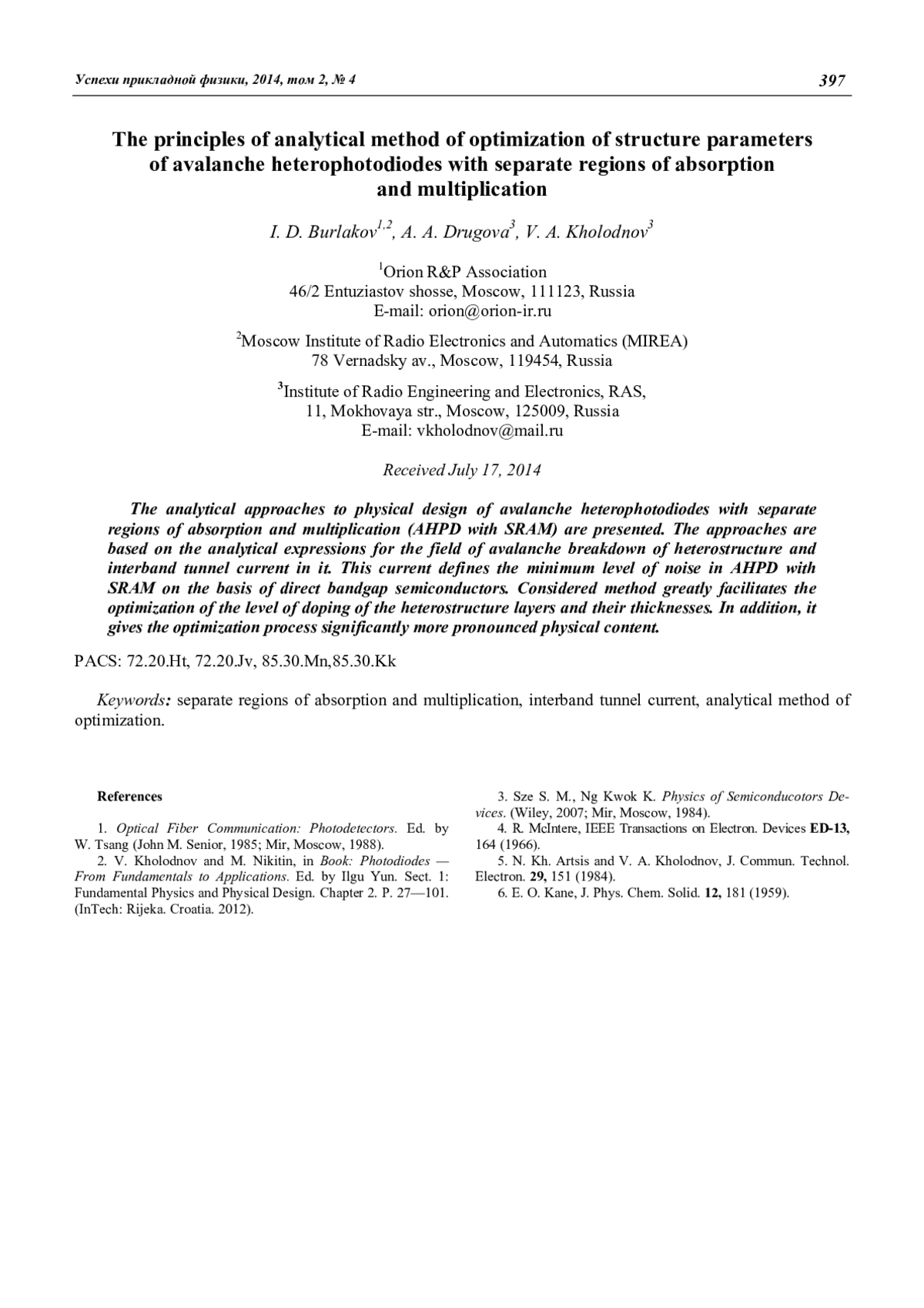 Успехи прикладной физики, 2014, том 2, № 4 397

The principles of analytical method of optimization of structure parameters of avalanche heterophotodiodes with separate regions of absorption and multiplication

I. D. Burlakov$^{1,2}$, A. A. Drugova$^{3}$, V. A. Kholodnov$^{3}$

$^{1}$Orion R&P Association
46/2 Entuziastov shosse, Moscow, 111123, Russia
E-mail: orion@orion-ir.ru

$^{2}$Moscow Institute of Radio Electronics and Automatics (MIREA)
78 Vernadsky av., Moscow, 119454, Russia

$^{3}$Institute of Radio Engineering and Electronics, RAS,
11, Mokhovaya str., Moscow, 125009, Russia
E-mail: vkholodnov@mail.ru

Received July 17, 2014

The analytical approaches to physical design of avalanche heterophotodiodes with separate regions of absorption and multiplication (AHPD with SRAM) are presented. The approaches are based on the analytical expressions for the field of avalanche breakdown of heterostructure and interband tunnel current in it. This current defines the minimum level of noise in AHPD with SRAM on the basis of direct bandgap semiconductors. Considered method greatly facilitates the optimization of the level of doping of the heterostructure layers and their thicknesses. In addition, it gives the optimization process significantly more pronounced physical content.

PACS: 72.20.Ht, 72.20.Jv, 85.30.Mn,85.30.Kk

Keywords: separate regions of absorption and multiplication, interband tunnel current, analytical method of optimization.

References

1. Optical Fiber Communication: Photodetectors. Ed. by W. Tsang (John M. Senior, 1985; Mir, Moscow, 1988).
2. V. Kholodnov and M. Nikitin, in Book: Photodiodes — From Fundamentals to Applications. Ed. by Ilgu Yun. Sect. 1: Fundamental Physics and Physical Design. Chapter 2. P. 27—101. (InTech: Rijeka. Croatia. 2012).
3. Sze S. M., Ng Kwok K. Physics of Semiconducotors Devices. (Wiley, 2007; Mir, Moscow, 1984).
4. R. McIntere, IEEE Transactions on Electron. Devices ED-13, 164 (1966).
5. N. Kh. Artsis and V. A. Kholodnov, J. Commun. Technol. Electron. 29, 151 (1984).
6. E. O. Kane, J. Phys. Chem. Solid. 12, 181 (1959).